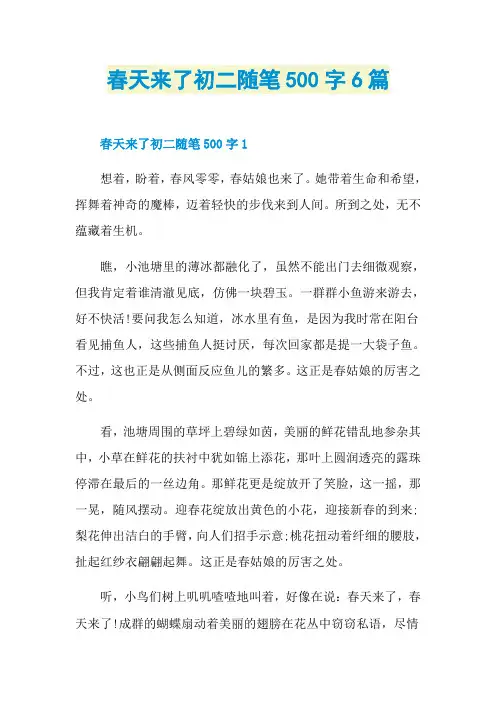 春天来了初二随笔500字6篇

春天来了初二随笔500字1

想着，盼着，春风零零，春姑娘也来了。她带着生命和希望，挥舞着神奇的魔棒，迈着轻快的步伐来到人间。所到之处，无不蕴藏着生机。

瞧，小池塘里的薄冰都融化了，虽然不能出门去细微观察，但我肯定着谁清澈见底，仿佛一块碧玉。一群群小鱼游来游去，好不快活!要问我怎么知道，冰水里有鱼，是因为我时常在阳台看见捕鱼人，这些捕鱼人挺讨厌，每次回家都是提一大袋子鱼。不过，这也正是从侧面反应鱼儿的繁多。这正是春姑娘的厉害之处。

看，池塘周围的草坪上碧绿如茵，美丽的鲜花错乱地参杂其中，小草在鲜花的扶衬中犹如锦上添花，那叶上圆润透亮的露珠停滞在最后的一丝边角。那鲜花更是绽放开了笑脸，这一摇，那一晃，随风摆动。迎春花绽放出黄色的小花，迎接新春的到来;梨花伸出洁白的手臂，向人们招手示意;桃花扭动着纤细的腰肢，扯起红纱衣翩翩起舞。这正是春姑娘的厉害之处。

听，小鸟们树上叽叽喳喳地叫着，好像在说：春天来了，春天来了!成群的蝴蝶扇动着美丽的翅膀在花丛中窃窃私语，尽情